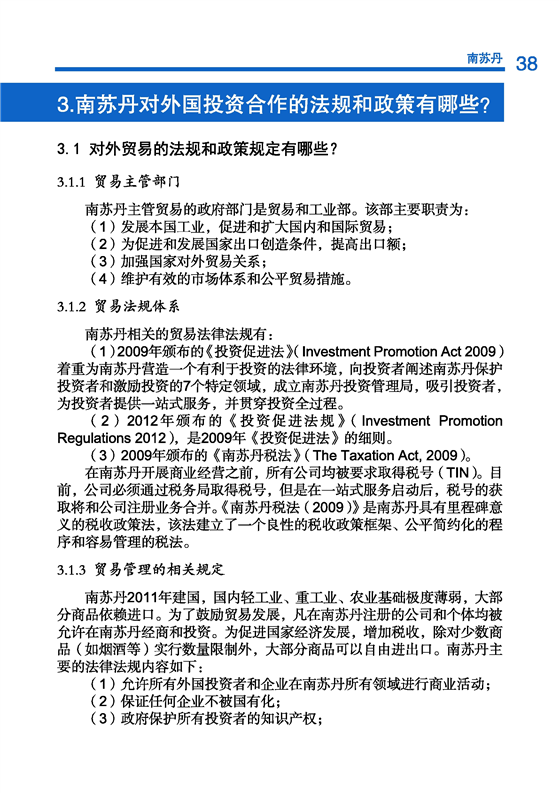 南苏丹 38

3.南苏丹对外国投资合作的法规和政策有哪些?

3.1 对外贸易的法规和政策规定有哪些?

3.1.1 贸易主管部门

南苏丹主管贸易的政府部门是贸易和工业部。该部主要职责为:
(1)发展本国工业,促进和扩大国内和国际贸易;
(2)为促进和发展国家出口创造条件,提高出口额;
(3)加强国家对外贸易关系;
(4)维护有效的市场体系和公平贸易措施。

3.1.2 贸易法规体系

南苏丹相关的贸易法律法规有:
(1)2009年颁布的《投资促进法》(Investment Promotion Act 2009)着重为南苏丹营造一个有利于投资的法律环境,向投资者阐述南苏丹保护投资者和激励投资的7个特定领域,成立南苏丹投资管理局,吸引投资者,为投资者提供一站式服务,并贯穿投资全过程。
(2)2012年颁布的《投资促进法规》(Investment Promotion Regulations 2012),是2009年《投资促进法》的细则。
(3)2009年颁布的《南苏丹税法》(The Taxation Act, 2009)。
在南苏丹开展商业经营之前,所有公司均被要求取得税号(TIN)。目前,公司必须通过税务局取得税号,但是在一站式服务启动后,税号的获取将和公司注册业务合并。《南苏丹税法(2009)》是南苏丹具有里程碑意义的税收政策法,该法建立了一个良性的税收政策框架、公平简约化的程序和容易管理的税法。

3.1.3 贸易管理的相关规定

南苏丹2011年建国,国内轻工业、重工业、农业基础极度薄弱,大部分商品依赖进口。为了鼓励贸易发展,凡在南苏丹注册的公司和个体均被允许在南苏丹经商和投资。为促进国家经济发展,增加税收,除对少数商品(如烟酒等)实行数量限制外,大部分商品可以自由进出口。南苏丹主要的法律法规内容如下:
(1)允许所有外国投资者和企业在南苏丹所有领域进行商业活动;
(2)保证任何企业不被国有化;
(3)政府保护所有投资者的知识产权;